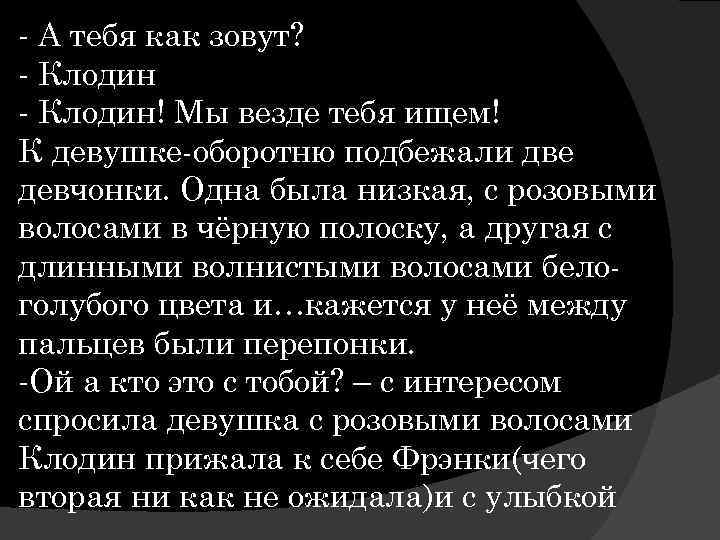 - А тебя как зовут?
- Клодин
- Клодин! Мы везде тебя ищем!
К девушке-оборотню подбежали две девчонки. Одна была низкая, с розовыми волосами в чёрную полоску, а другая с длинными волнистыми волосами бело-голубого цвета и…кажется у неё между пальцев были перепонки.
-Ой а кто это с тобой? – с интересом спросила девушка с розовыми волосами
Клодин прижала к себе Фрэнки(чего вторая ни как не ожидала)и с улыбкой